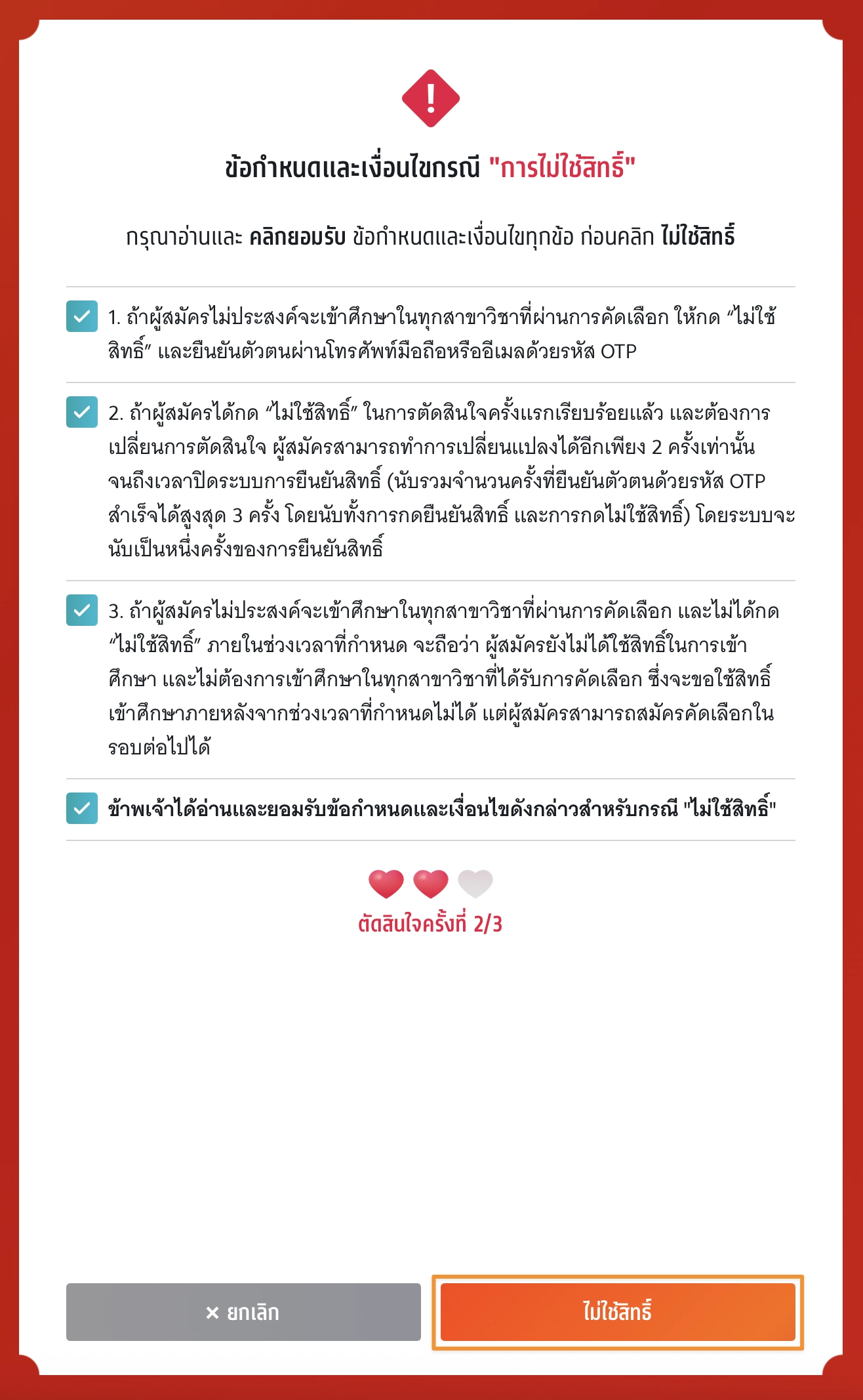 !

ข้อกำหนดและเงื่อนไขกรณี "การไม่ใช้สิทธิ์"

กรุณาอ่านและ คลิกยอมรับ ข้อกำหนดและเงื่อนไขทุกข้อ ก่อนคลิก ไม่ใช้สิทธิ์

1. ถ้าผู้สมัครไม่ประสงค์จะเข้าศึกษาในทุกสาขาวิชาที่ผ่านการคัดเลือก ให้กด “ไม่ใช้สิทธิ์” และยืนยันตัวตนผ่านโทรศัพท์มือถือหรืออีเมลด้วยรหัส OTP

2. ถ้าผู้สมัครได้กด “ไม่ใช้สิทธิ์” ในการตัดสินใจครั้งแรกเรียบร้อยแล้ว และต้องการเปลี่ยนการตัดสินใจ ผู้สมัครสามารถทำการเปลี่ยนแปลงได้อีกเพียง 2 ครั้งเท่านั้น จนถึงเวลาปิดระบบการยืนยันสิทธิ์ (นับรวมจำนวนครั้งที่ยืนยันตัวตนด้วยรหัส OTP สำเร็จได้สูงสุด 3 ครั้ง โดยนับทั้งการกดยืนยันสิทธิ์ และการกดไม่ใช้สิทธิ์) โดยระบบจะนับเป็นหนึ่งครั้งของการยืนยันสิทธิ์

3. ถ้าผู้สมัครไม่ประสงค์จะเข้าศึกษาในทุกสาขาวิชาที่ผ่านการคัดเลือก และไม่ได้กด “ไม่ใช้สิทธิ์” ภายในช่วงเวลาที่กำหนด จะถือว่า ผู้สมัครยังไม่ได้ใช้สิทธิ์ในการเข้าศึกษา และไม่ต้องการเข้าศึกษาในทุกสาขาวิชาที่ได้รับการคัดเลือก ซึ่งจะขอใช้สิทธิ์เข้าศึกษาภายหลังจากช่วงเวลาที่กำหนดไม่ได้ แต่ผู้สมัครสามารถสมัครคัดเลือกในรอบต่อไปได้

ข้าพเจ้าได้อ่านและยอมรับข้อกำหนดและเงื่อนไขดังกล่าวสำหรับกรณี "ไม่ใช้สิทธิ์"

ตัดสินใจครั้งที่ 2/3

× ยกเลิก

ไม่ใช้สิทธิ์